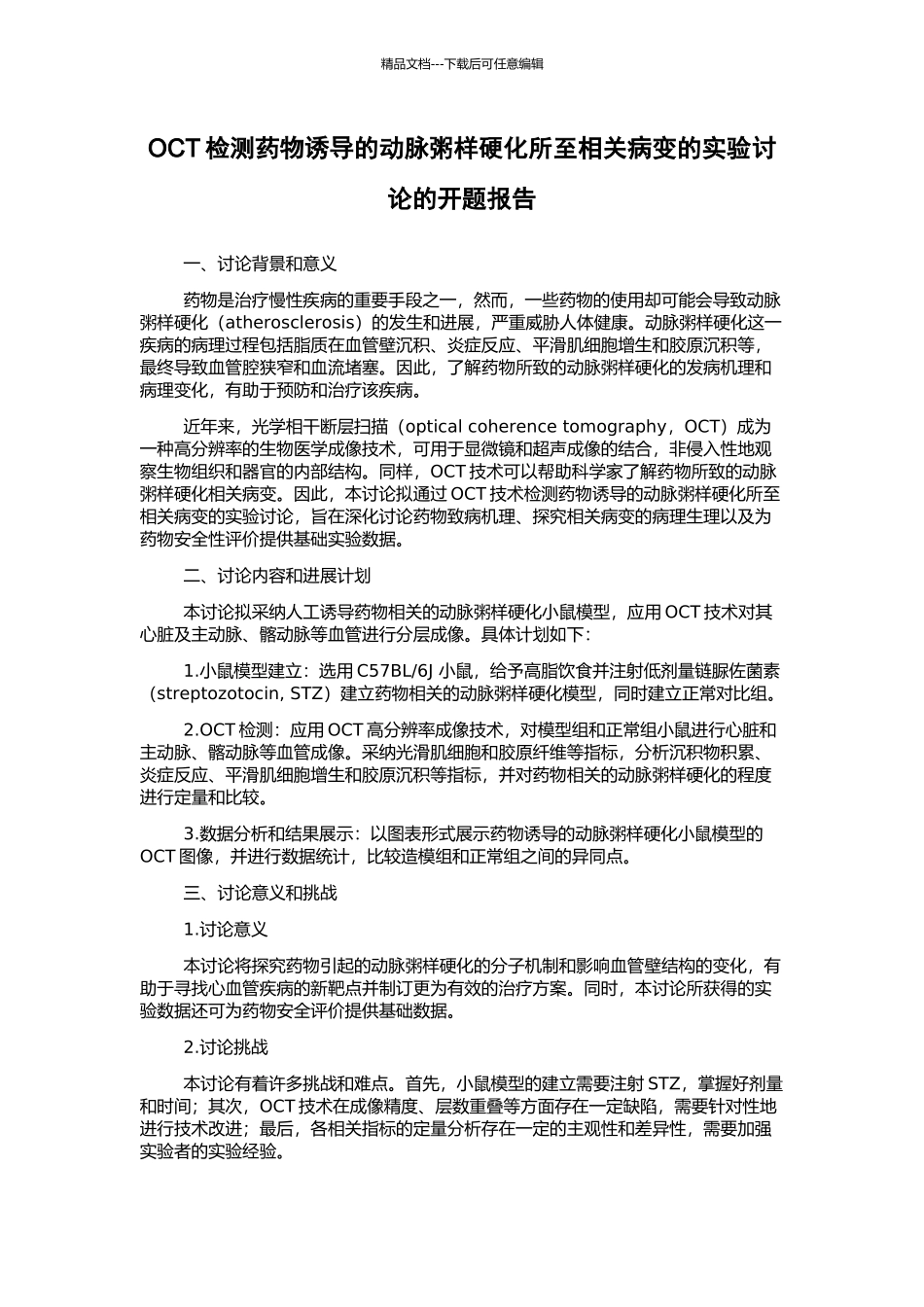 精品文档---下载后可任意编辑

OCT 检测药物诱导的动脉粥样硬化所至相关病变的实验讨论的开题报告

一、讨论背景和意义

药物是治疗慢性疾病的重要手段之一，然而，一些药物的使用却可能会导致动脉粥样硬化（atherosclerosis）的发生和进展，严重威胁人体健康。动脉粥样硬化这一疾病的病理过程包括脂质在血管壁沉积、炎症反应、平滑肌细胞增生和胶原沉积等，最终导致血管腔狭窄和血流堵塞。因此，了解药物所致的动脉粥样硬化的发病机理和病理变化，有助于预防和治疗该疾病。

近年来，光学相干断层扫描（optical coherence tomography，OCT）成为一种高分辨率的生物医学成像技术，可用于显微镜和超声成像的结合，非侵入性地观察生物组织和器官的内部结构。同样，OCT 技术可以帮助科学家了解药物所致的动脉粥样硬化相关病变。因此，本讨论拟通过 OCT 技术检测药物诱导的动脉粥样硬化所至相关病变的实验讨论，旨在深化讨论药物致病机理、探究相关病变的病理生理以及为药物安全性评价提供基础实验数据。

二、讨论内容和进展计划

本讨论拟采纳人工诱导药物相关的动脉粥样硬化小鼠模型，应用 OCT 技术对其心脏及主动脉、髂动脉等血管进行分层成像。具体计划如下：

1.小鼠模型建立：选用 C57BL/6J 小鼠，给予高脂饮食并注射低剂量链脲佐菌素（streptozotocin, STZ）建立药物相关的动脉粥样硬化模型，同时建立正常对比组。

2.OCT 检测：应用 OCT 高分辨率成像技术，对模型组和正常组小鼠进行心脏和主动脉、髂动脉等血管成像。采纳光滑肌细胞和胶原纤维等指标，分析沉积物积累、炎症反应、平滑肌细胞增生和胶原沉积等指标，并对药物相关的动脉粥样硬化的程度进行定量和比较。

3.数据分析和结果展示：以图表形式展示药物诱导的动脉粥样硬化小鼠模型的 OCT 图像，并进行数据统计，比较造模组和正常组之间的异同点。

三、讨论意义和挑战

1.讨论意义

本讨论将探究药物引起的动脉粥样硬化的分子机制和影响血管壁结构的变化，有助于寻找心血管疾病的新靶点并制订更为有效的治疗方案。同时，本讨论所获得的实验数据还可为药物安全评价提供基础数据。

2.讨论挑战

本讨论有着许多挑战和难点。首先，小鼠模型的建立需要注射 STZ，掌握好剂量和时间；其次，OCT 技术在成像精度、层数重叠等方面存在一定缺陷，需要针对性地进行技术改进；最后，各相关指标的定量分析存在一定的主观性和差异性，需要加强实验者的实验经验。